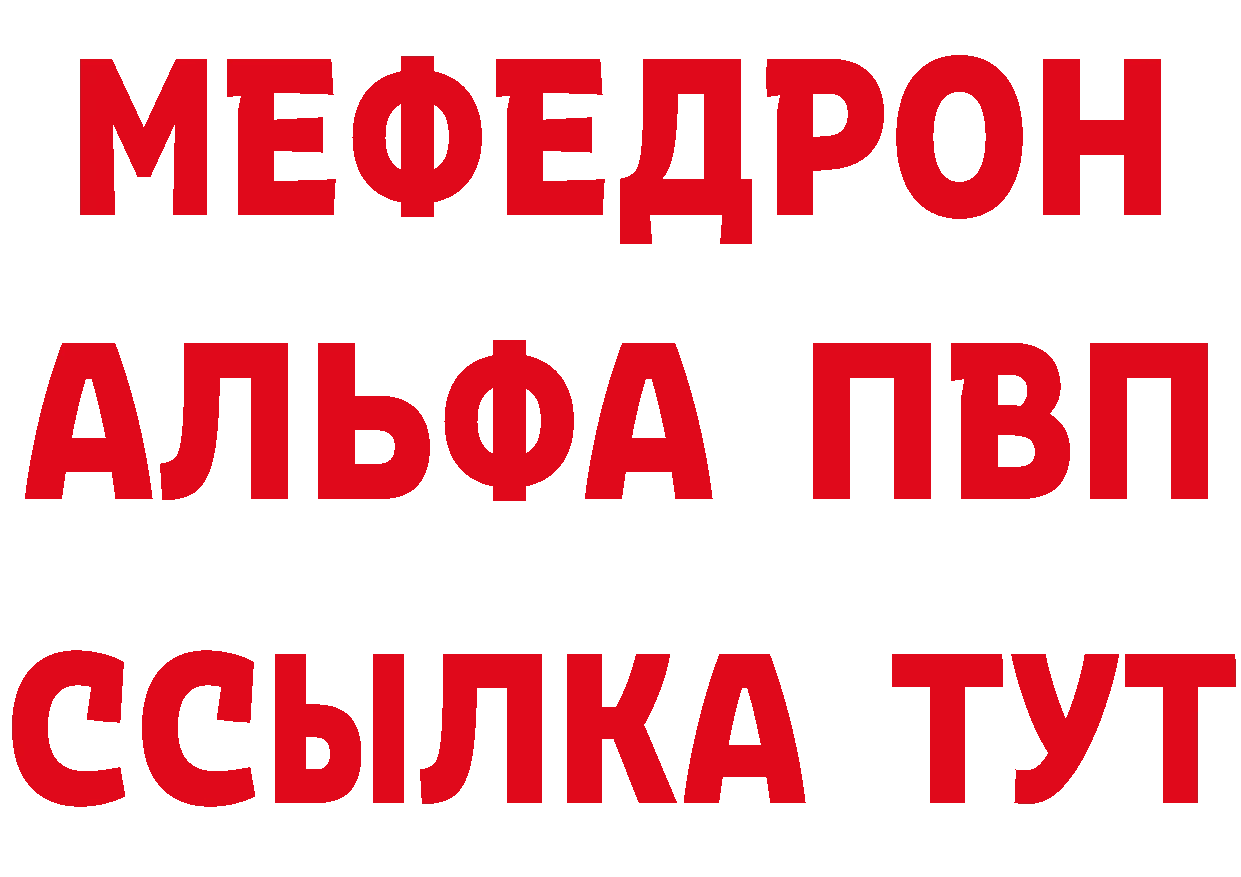 МЕФЕДРОН
АЛЬФА ПВП
ССЫЛКА ТУТ